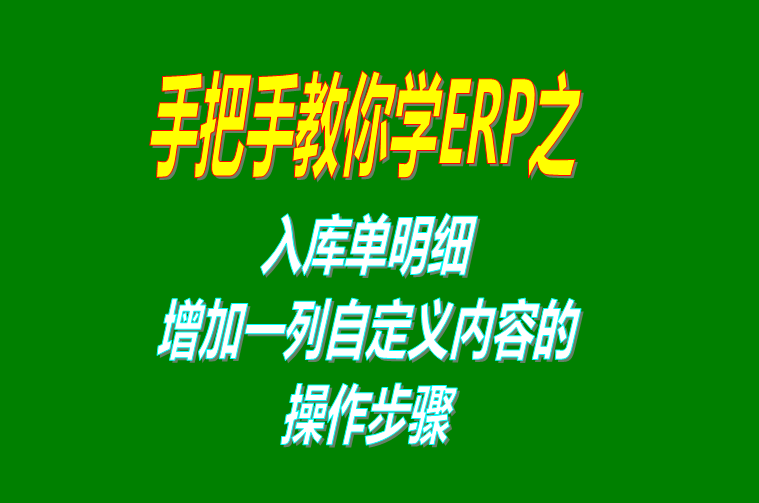 手把手教你学ERP之

入库单明细
增加一列自定义内容的
操作步骤